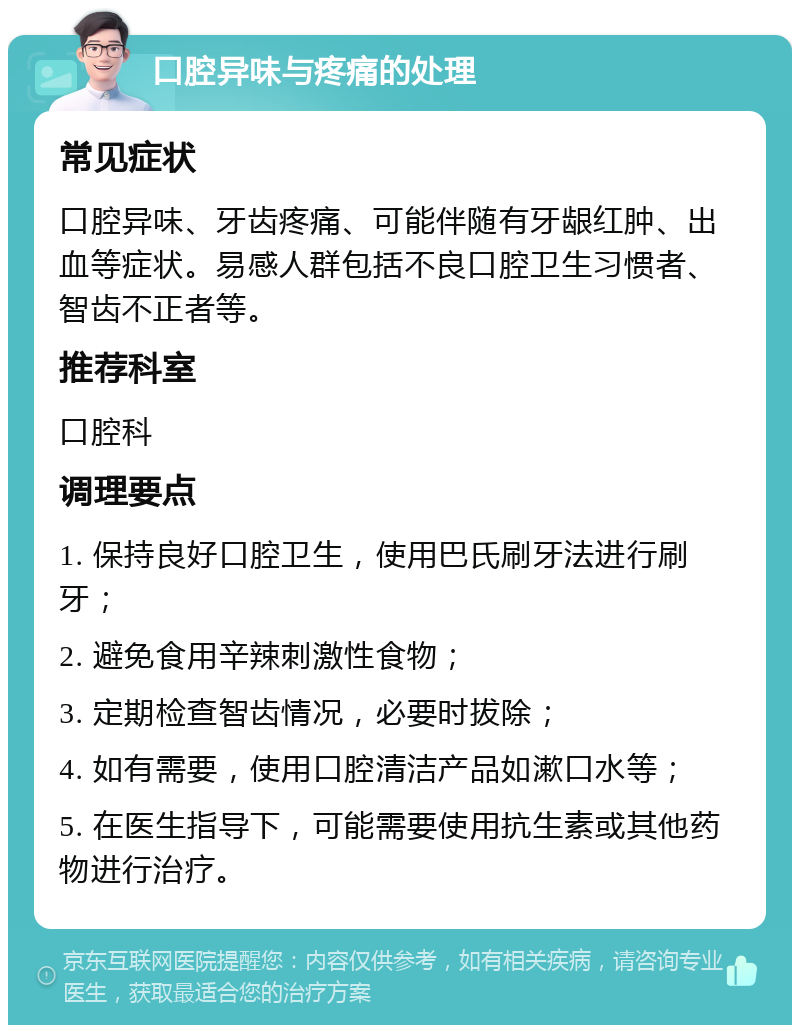 口腔异味与疼痛的处理

常见症状

口腔异味、牙齿疼痛、可能伴随有牙龈红肿、出血等症状。易感人群包括不良口腔卫生习惯者、智齿不正者等。

推荐科室

口腔科

调理要点

1. 保持良好口腔卫生，使用巴氏刷牙法进行刷牙；

2. 避免食用辛辣刺激性食物；

3. 定期检查智齿情况，必要时拔除；

4. 如有需要，使用口腔清洁产品如漱口水等；

5. 在医生指导下，可能需要使用抗生素或其他药物进行治疗。

京东互联网医院提醒您：内容仅供参考，如有相关疾病，请咨询专业医生，获取最适合您的治疗方案